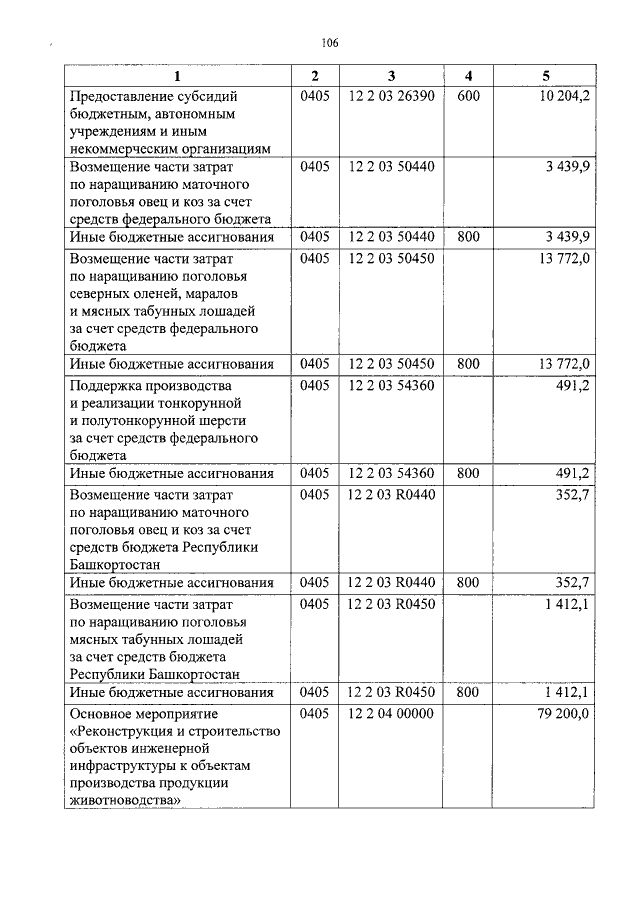 106

| 1 | 2 | 3 | 4 | 5 |
|---|---|---|---|---|
| Предоставление субсидий бюджетным, автономным учреждениям и иным некоммерческим организациям | 0405 | 12 2 03 26390 | 600 | 10 204,2 |
| Возмещение части затрат по наращиванию маточного поголовья овец и коз за счет средств федерального бюджета | 0405 | 12 2 03 50440 | | 3 439,9 |
| Иные бюджетные ассигнования | 0405 | 12 2 03 50440 | 800 | 3 439,9 |
| Возмещение части затрат по наращиванию поголовья северных оленей, маралов и мясных табунных лошадей за счет средств федерального бюджета | 0405 | 12 2 03 50450 | | 13 772,0 |
| Иные бюджетные ассигнования | 0405 | 12 2 03 50450 | 800 | 13 772,0 |
| Поддержка производства и реализации тонкорунной и полутонкорунной шерсти за счет средств федерального бюджета | 0405 | 12 2 03 54360 | | 491,2 |
| Иные бюджетные ассигнования | 0405 | 12 2 03 54360 | 800 | 491,2 |
| Возмещение части затрат по наращиванию маточного поголовья овец и коз за счет средств бюджета Республики Башкортостан | 0405 | 12 2 03 R0440 | | 352,7 |
| Иные бюджетные ассигнования | 0405 | 12 2 03 R0440 | 800 | 352,7 |
| Возмещение части затрат по наращиванию поголовья мясных табунных лошадей за счет средств бюджета Республики Башкортостан | 0405 | 12 2 03 R0450 | | 1 412,1 |
| Иные бюджетные ассигнования | 0405 | 12 2 03 R0450 | 800 | 1 412,1 |
| Основное мероприятие «Реконструкция и строительство объектов инженерной инфраструктуры к объектам производства продукции животноводства» | 0405 | 12 2 04 00000 | | 79 200,0 |